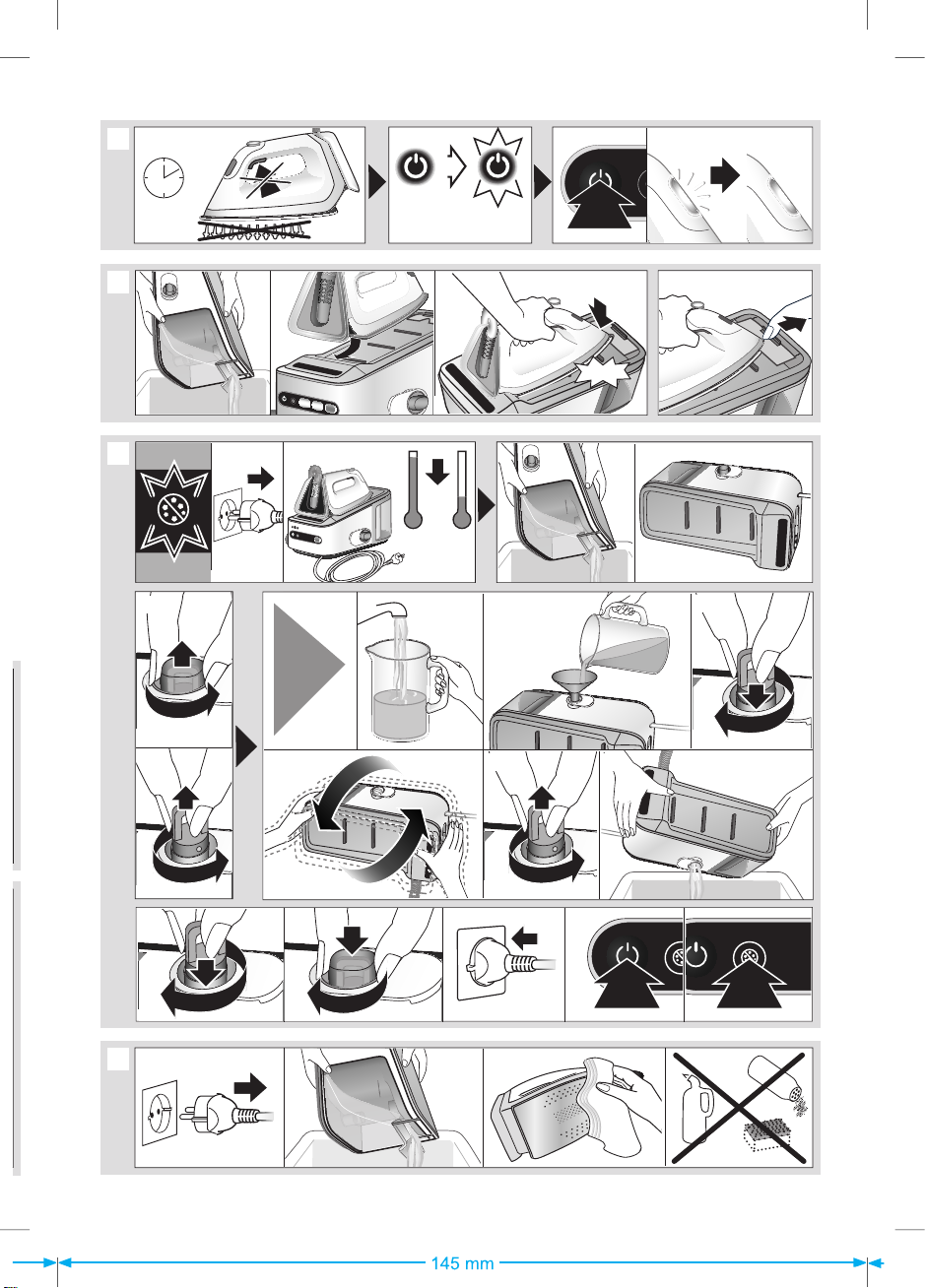 145 mm